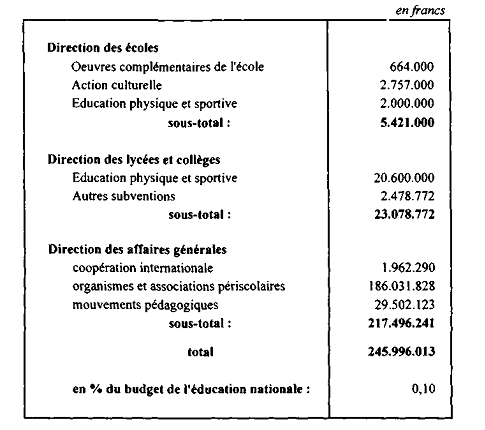 en francs

| | |
|---|---|
| **Direction des écoles** | |
| Oeuvres complémentaires de l'école | 664.000 |
| Action culturelle | 2.757.000 |
| Education physique et sportive | 2.000.000 |
| **sous-total :** | **5.421.000** |
| **Direction des lycées et collèges** | |
| Education physique et sportive | 20.600.000 |
| Autres subventions | 2.478.772 |
| **sous-total :** | **23.078.772** |
| **Direction des affaires générales** | |
| coopération internationale | 1.962.290 |
| organismes et associations périscolaires | 186.031.828 |
| mouvements pédagogiques | 29.502.123 |
| **sous-total :** | **217.496.241** |
| **total** | **245.996.013** |
| **en % du budget de l'éducation nationale :** | 0,10 |